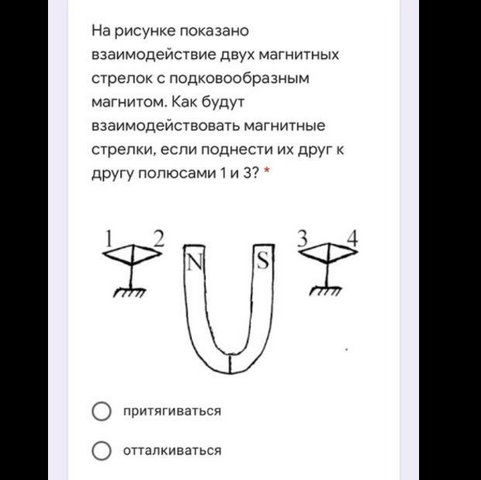 На рисунке показано взаимодействие двух магнитных стрелок с подковообразным магнитом. Как будут взаимодействовать магнитные стрелки, если поднести их друг к другу полюсами 1 и 3? *

1 2 N S 3 4

притягиваться

отталкиваться